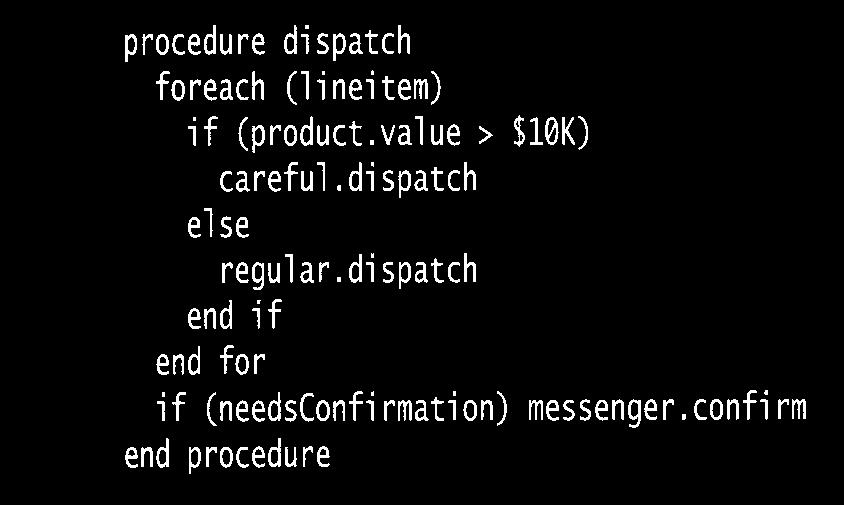 procedure dispatch
  foreach (lineitem)
    if (product.value > \$10K)
      careful.dispatch
    else
      regular.dispatch
    end if
  end for
  if (needsConfirmation) messenger.confirm
end procedure